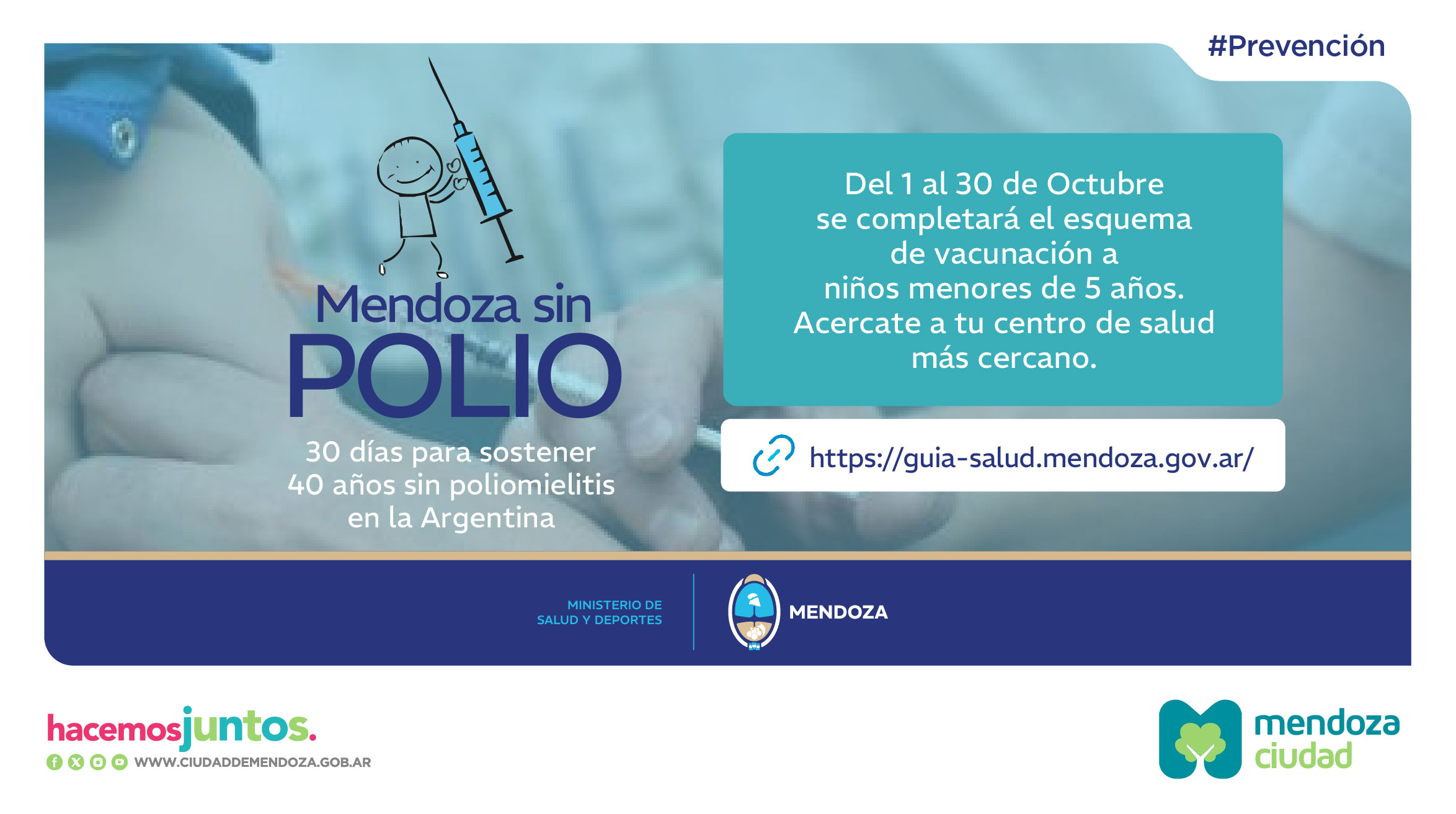 #Prevención

Mendoza sin POLIO

30 días para sostener 40 años sin poliomielitis en la Argentina

Del 1 al 30 de Octubre se completará el esquema de vacunación a niños menores de 5 años. Acercate a tu centro de salud más cercano.

https://guia-salud.mendoza.gov.ar/

MINISTERIO DE SALUD Y DEPORTES

MENDOZA

hacemosjuntos.

WWW.CIUDADDEMENDOZA.GOB.AR

mendoza ciudad